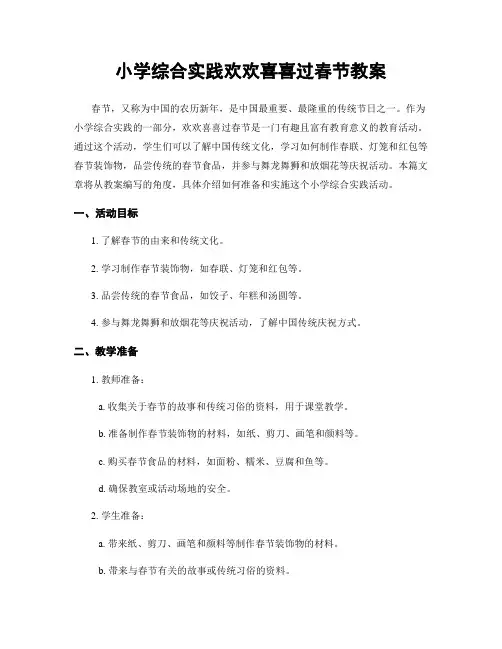 小学综合实践欢欢喜喜过春节教案

春节，又称为中国的农历新年，是中国最重要、最隆重的传统节日之一。作为小学综合实践的一部分，欢欢喜喜过春节是一门有趣且富有教育意义的教育活动。通过这个活动，学生们可以了解中国传统文化，学习如何制作春联、灯笼和红包等春节装饰物，品尝传统的春节食品，并参与舞龙舞狮和放烟花等庆祝活动。本篇文章将从教案编写的角度，具体介绍如何准备和实施这个小学综合实践活动。

一、活动目标

1. 了解春节的由来和传统文化。

2. 学习制作春节装饰物，如春联、灯笼和红包等。

3. 品尝传统的春节食品，如饺子、年糕和汤圆等。

4. 参与舞龙舞狮和放烟花等庆祝活动，了解中国传统庆祝方式。

二、教学准备

1. 教师准备：

a. 收集关于春节的故事和传统习俗的资料，用于课堂教学。

b. 准备制作春节装饰物的材料，如纸、剪刀、画笔和颜料等。

c. 购买春节食品的材料，如面粉、糯米、豆腐和鱼等。

d. 确保教室或活动场地的安全。

2. 学生准备：

a. 带来纸、剪刀、画笔和颜料等制作春节装饰物的材料。

b. 带来与春节有关的故事或传统习俗的资料。